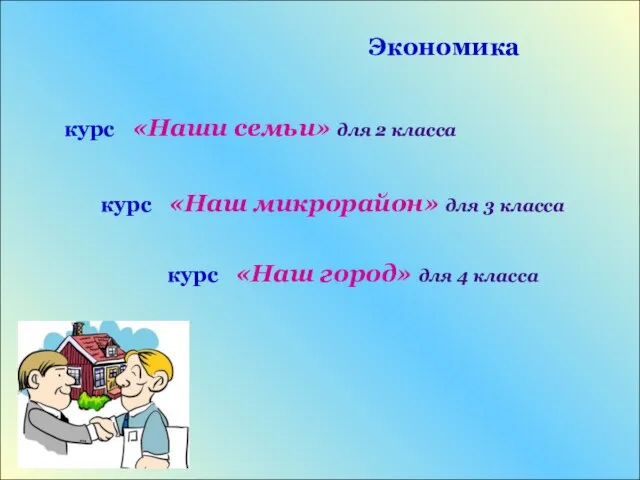 Экономика

курс «Наши семьи» для 2 класса

курс «Наш микрорайон» для 3 класса

курс «Наш город» для 4 класса